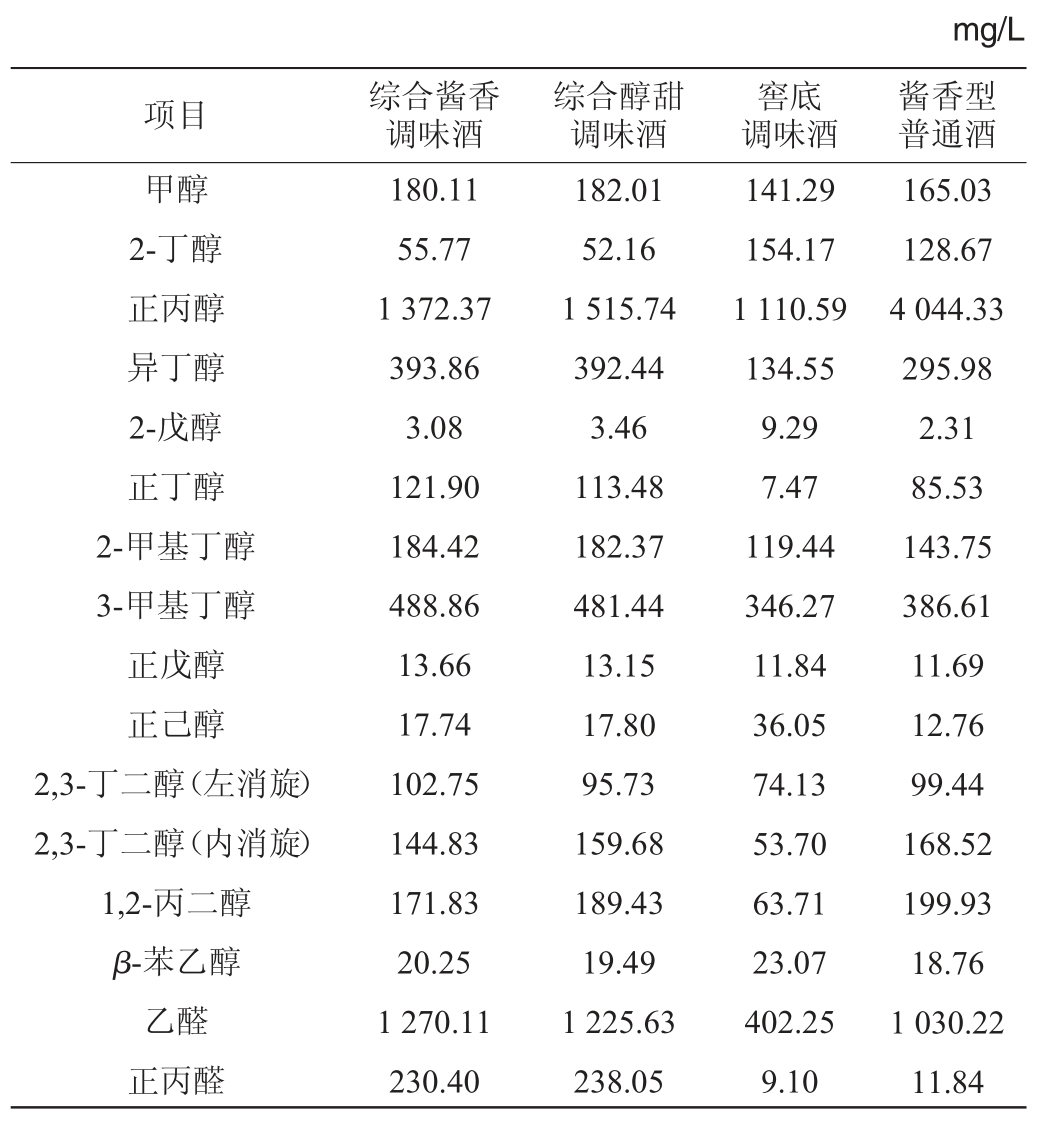 mg/L

| 项目 | 综合酱香调味酒 | 综合醇甜调味酒 | 窖底调味酒 | 酱香型普通酒 |
|---|---|---|---|---|
| 甲醇 | 180.11 | 182.01 | 141.29 | 165.03 |
| 2-丁醇 | 55.77 | 52.16 | 154.17 | 128.67 |
| 正丙醇 | 1 372.37 | 1 515.74 | 1 110.59 | 4 044.33 |
| 异丁醇 | 393.86 | 392.44 | 134.55 | 295.98 |
| 2-戊醇 | 3.08 | 3.46 | 9.29 | 2.31 |
| 正丁醇 | 121.90 | 113.48 | 7.47 | 85.53 |
| 2-甲基丁醇 | 184.42 | 182.37 | 119.44 | 143.75 |
| 3-甲基丁醇 | 488.86 | 481.44 | 346.27 | 386.61 |
| 正戊醇 | 13.66 | 13.15 | 11.84 | 11.69 |
| 正己醇 | 17.74 | 17.80 | 36.05 | 12.76 |
| 2,3-丁二醇(左消旋) | 102.75 | 95.73 | 74.13 | 99.44 |
| 2,3-丁二醇(内消旋) | 144.83 | 159.68 | 53.70 | 168.52 |
| 1,2-丙二醇 | 171.83 | 189.43 | 63.71 | 199.93 |
| $\beta$-苯乙醇 | 20.25 | 19.49 | 23.07 | 18.76 |
| 乙醛 | 1 270.11 | 1 225.63 | 402.25 | 1 030.22 |
| 正丙醛 | 230.40 | 238.05 | 9.10 | 11.84 |